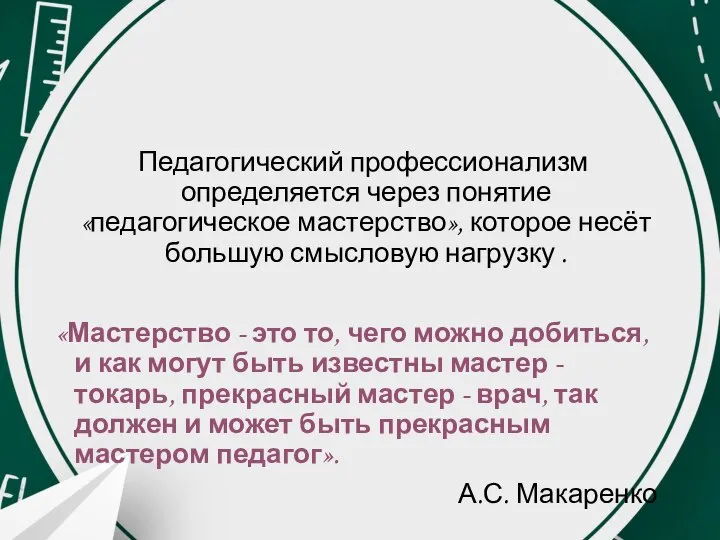 Педагогический профессионализм определяется через понятие «педагогическое мастерство», которое несёт большую смысловую нагрузку .

«Мастерство - это то, чего можно добиться, и как могут быть известны мастер - токарь, прекрасный мастер - врач, так должен и может быть прекрасным мастером педагог».

А.С. Макаренко